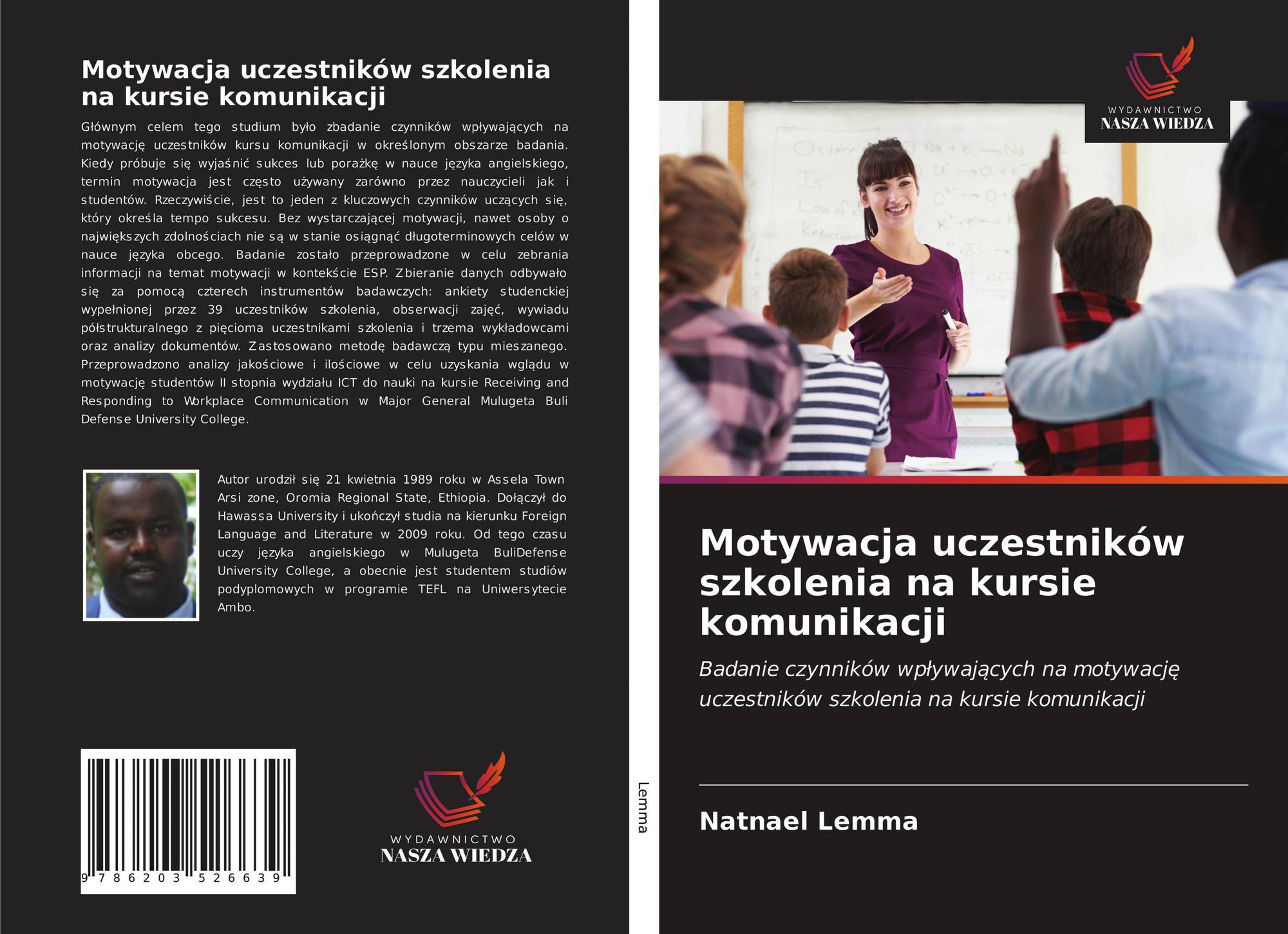 Motywacja uczestników szkolenia na kursie komunikacji

Głównym celem tego studium było zbadanie czynników wpływających na motywację uczestników kursu komunikacji w określonym obszarze badania. Kiedy próbuje się wyjaśnić sukces lub porażkę w nauce języka angielskiego, termin motywacja jest często używany zarówno przez nauczycieli jak i studentów. Rzeczywiście, jest to jeden z kluczowych czynników uczących się, który określa tempo sukcesu. Bez wystarczającej motywacji, nawet osoby o największych zdolnościach nie są w stanie osiągnąć długoterminowych celów w nauce języka obcego. Badanie zostało przeprowadzone w celu zebrania informacji na temat motywacji w kontekście ESP. Zbieranie danych odbywało się za pomocą czterech instrumentów badawczych: ankiety studenckiej wypełnionej przez 39 uczestników szkolenia, obserwacji zajęć, wywiadu półstrukturalnego z pięcioma uczestnikami szkolenia i trzema wykładowcami oraz analizy dokumentów. Zastosowano metodę badawczą typu mieszanego. Przeprowadzono analizy jakościowe i ilościowe w celu uzyskania wglądu w motywację studentów II stopnia wydziału ICT do nauki na kursie Receiving and Responding to Workplace Communication w Major General Mulugeta Buli Defense University College.

Autor urodził się 21 kwietnia 1989 roku w Assela Town Arsi zone, Oromia Regional State, Ethiopia. Dołączył do Hawassa University i ukończył studia na kierunku Foreign Language and Literature w 2009 roku. Od tego czasu uczy języka angielskiego w Mulugeta BuliDefense University College, a obecnie jest studentem studiów podyplomowych w programie TEFL na Uniwersytecie Ambo.

9 786203 526639

WYDAWNICTWO
NASZA WIEDZA

Lemma

WYDAWNICTWO
NASZA WIEDZA

Motywacja uczestników szkolenia na kursie komunikacji

Badanie czynników wpływających na motywację uczestników szkolenia na kursie komunikacji

Natnael Lemma